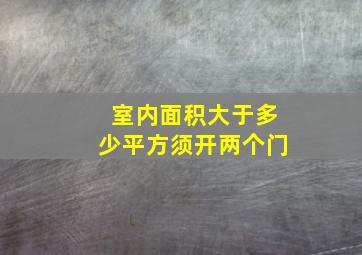 室内面积大于多少平方须开两个门